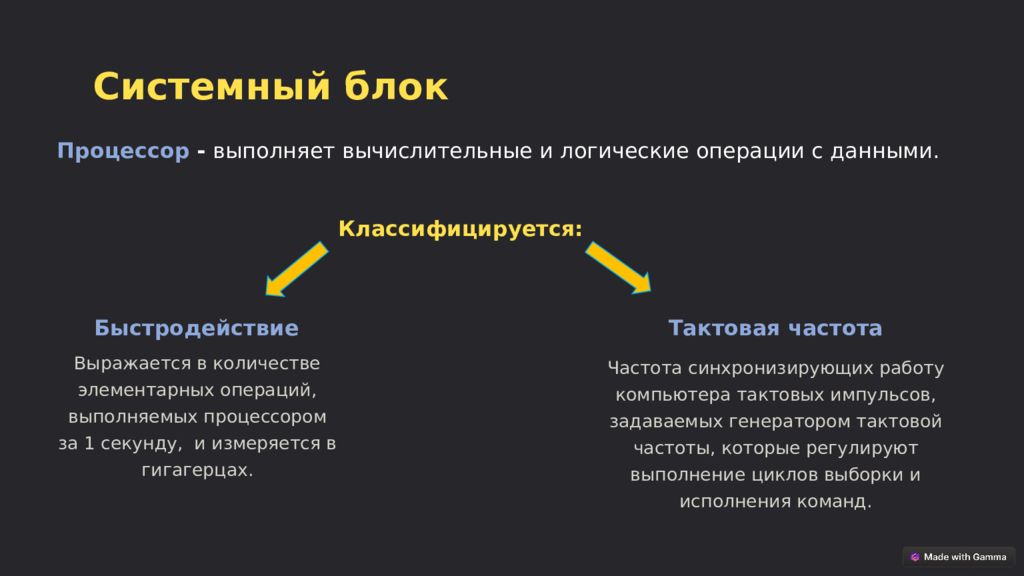 Системный блок

Процессор - выполняет вычислительные и логические операции с данными.

Классифицируется:

Быстродействие

Выражается в количестве элементарных операций, выполняемых процессором за 1 секунду, и измеряется в гигагерцах.

Тактовая частота

Частота синхронизирующих работу компьютера тактовых импульсов, задаваемых генератором тактовой частоты, которые регулируют выполнение циклов выборки и исполнения команд.

Made with Gamma